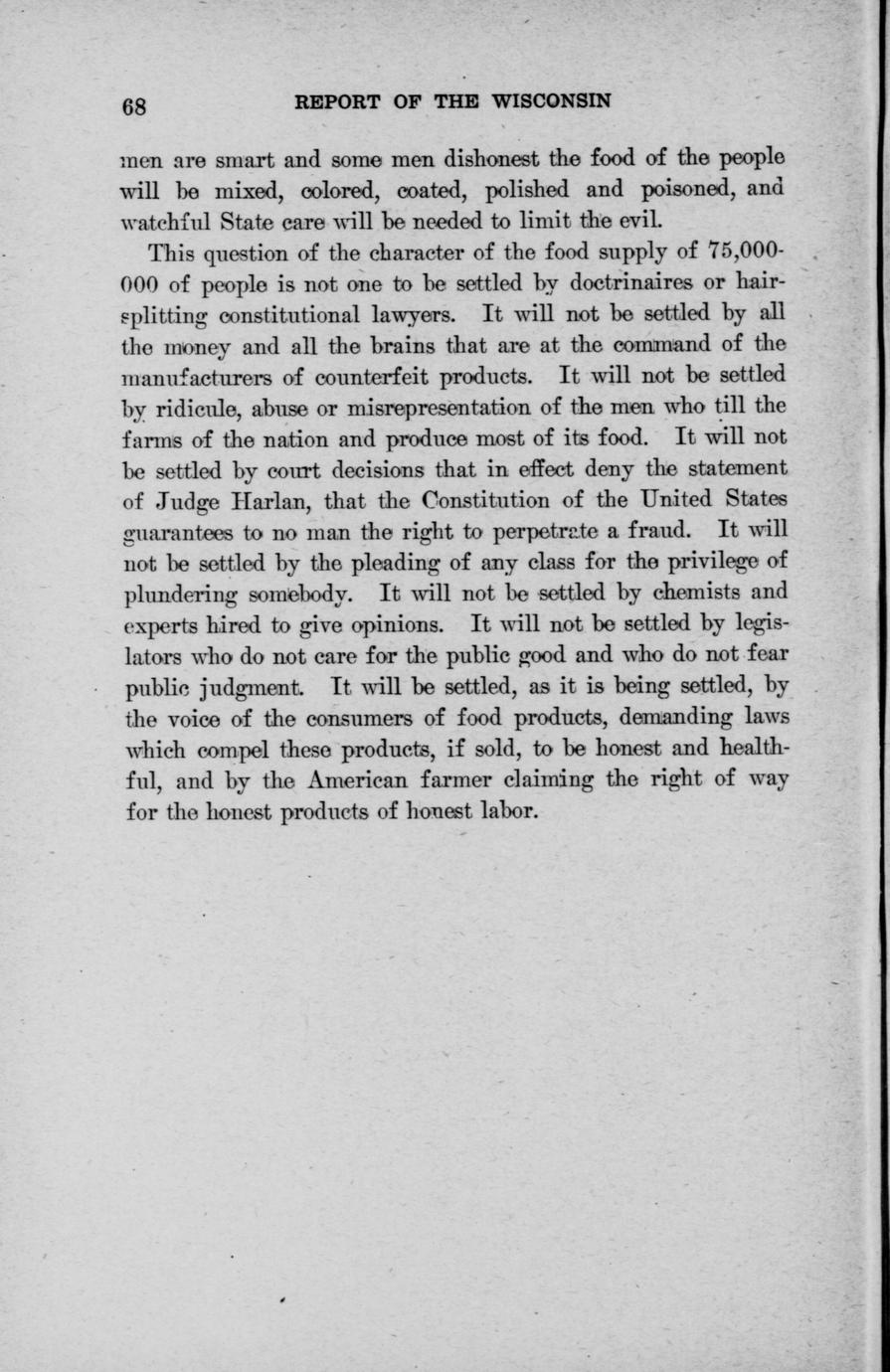 68 REPORT OF THE WISCONSIN

men are smart and some men dishonest the food of the people will be mixed, colored, coated, polished and poisoned, and watchful State care will be needed to limit the evil.

This question of the character of the food supply of 75,000-000 of people is not one to be settled by doctrinaires or hair-splitting constitutional lawyers. It will not be settled by all the money and all the brains that are at the command of the manufacturers of counterfeit products. It will not be settled by ridicule, abuse or misrepresentation of the men who till the farms of the nation and produce most of its food. It will not be settled by court decisions that in effect deny the statement of Judge Harlan, that the Constitution of the United States guarantees to no man the right to perpetrate a fraud. It will not be settled by the pleading of any class for the privilege of plundering somebody. It will not be settled by chemists and experts hired to give opinions. It will not be settled by legislators who do not care for the public good and who do not fear public judgment. It will be settled, as it is being settled, by the voice of the consumers of food products, demanding laws which compel these products, if sold, to be honest and healthful, and by the American farmer claiming the right of way for the honest products of honest labor.